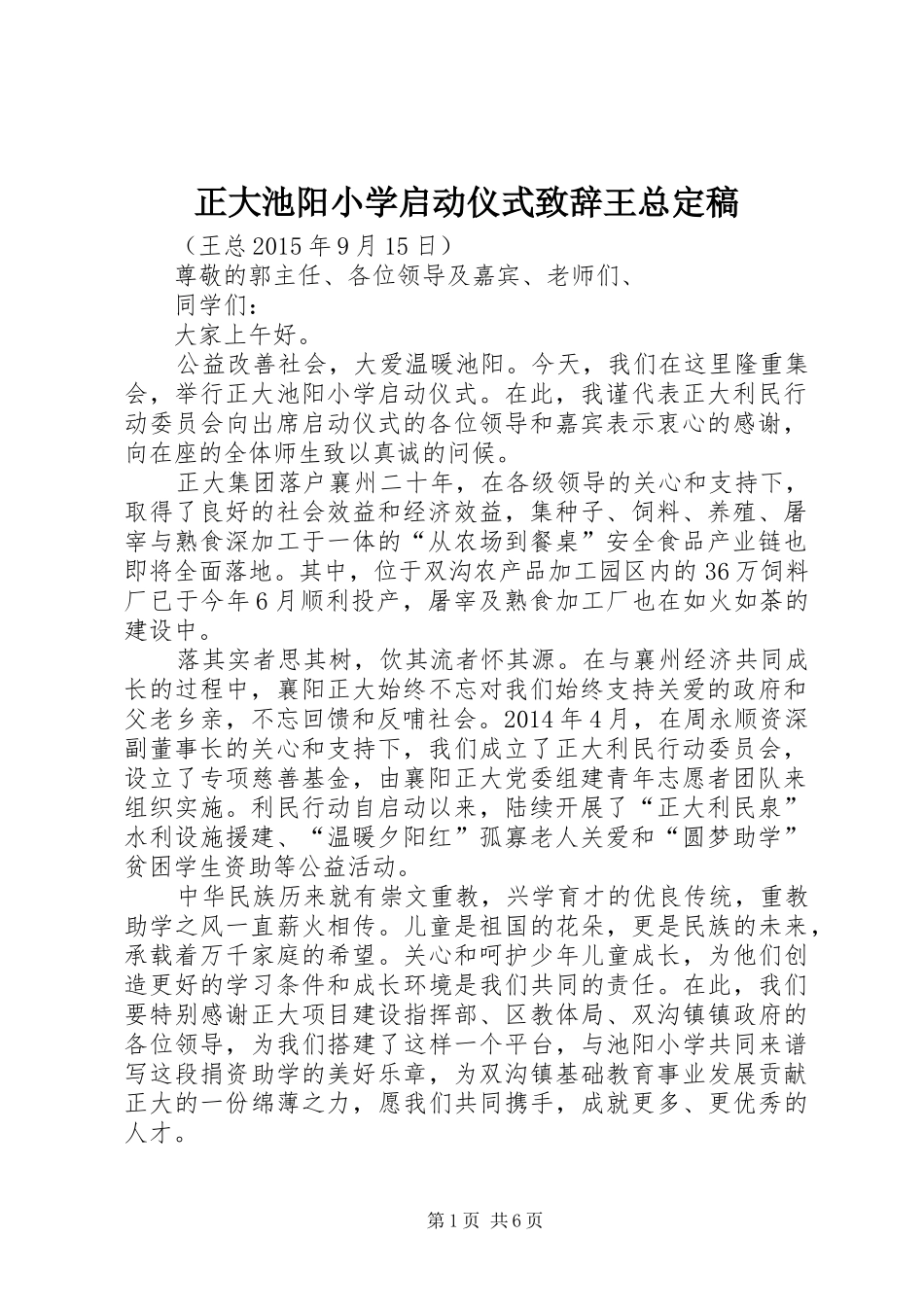 正大池阳小学启动仪式致辞王总定稿

（王总 2015 年 9 月 15 日）

尊敬的郭主任、各位领导及嘉宾、老师们、

同学们：

大家上午好。

公益改善社会，大爱温暖池阳。今天，我们在这里隆重集会，举行正大池阳小学启动仪式。在此，我谨代表正大利民行动委员会向出席启动仪式的各位领导和嘉宾表示衷心的感谢，向在座的全体师生致以真诚的问候。

正大集团落户襄州二十年，在各级领导的关心和支持下，取得了良好的社会效益和经济效益，集种子、饲料、养殖、屠宰与熟食深加工于一体的“从农场到餐桌”安全食品产业链也即将全面落地。其中，位于双沟农产品加工园区内的 36 万饲料厂已于今年 6 月顺利投产，屠宰及熟食加工厂也在如火如荼的建设中。

落其实者思其树，饮其流者怀其源。在与襄州经济共同成长的过程中，襄阳正大始终不忘对我们始终支持关爱的政府和父老乡亲，不忘回馈和反哺社会。2014 年 4 月，在周永顺资深副董事长的关心和支持下，我们成立了正大利民行动委员会，设立了专项慈善基金，由襄阳正大党委组建青年志愿者团队来组织实施。利民行动自启动以来，陆续开展了“正大利民泉”水利设施援建、“温暖夕阳红”孤寡老人关爱和“圆梦助学”贫困学生资助等公益活动。

中华民族历来就有崇文重教，兴学育才的优良传统，重教助学之风一直薪火相传。儿童是祖国的花朵，更是民族的未来，承载着万千家庭的希望。关心和呵护少年儿童成长，为他们创造更好的学习条件和成长环境是我们共同的责任。在此，我们要特别感谢正大项目建设指挥部、区教体局、双沟镇镇政府的各位领导，为我们搭建了这样一个平台，与池阳小学共同来谱写这段捐资助学的美好乐章，为双沟镇基础教育事业发展贡献正大的一份绵薄之力，愿我们共同携手，成就更多、更优秀的人才。

第 1 页 共 6 页